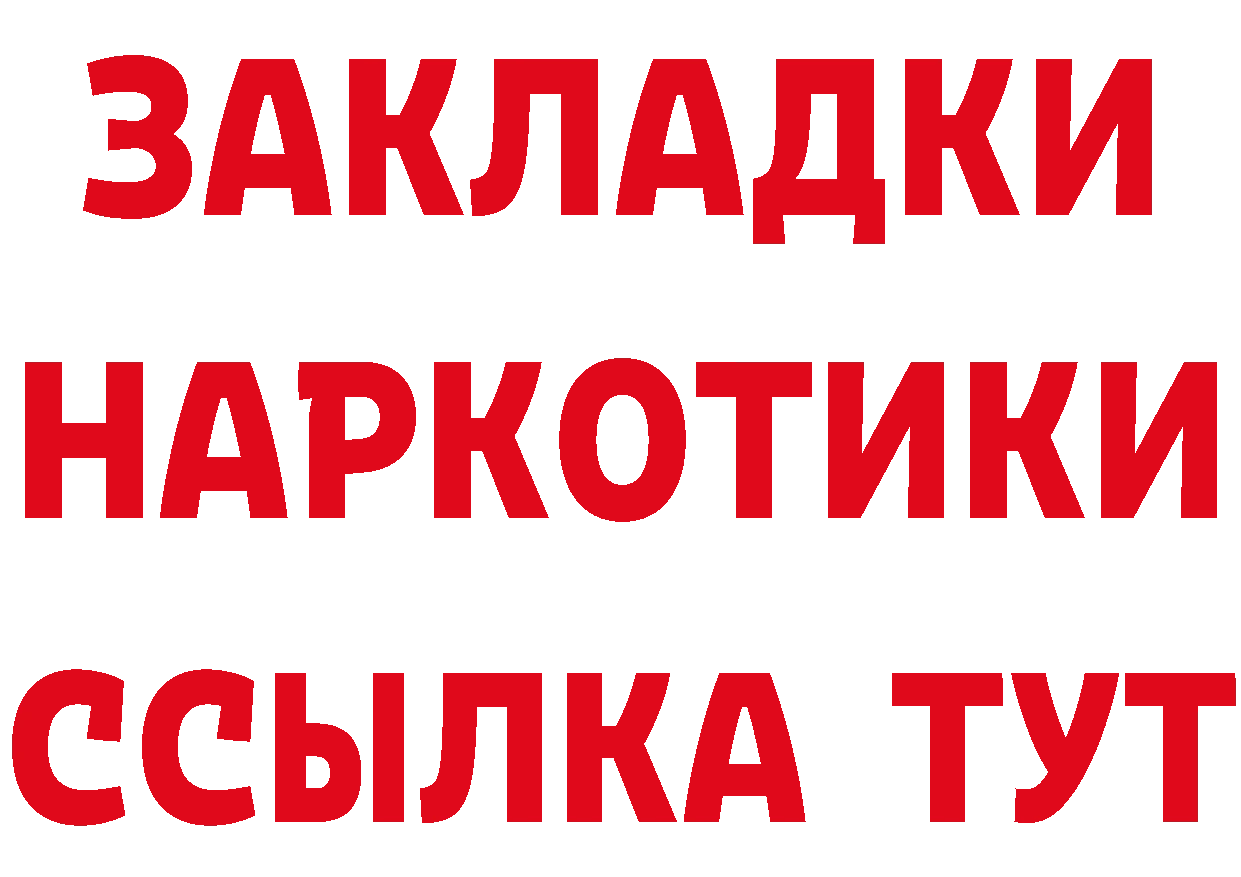 ЗАКЛАДКИ
НАРКОТИКИ
ССЫЛКА ТУТ